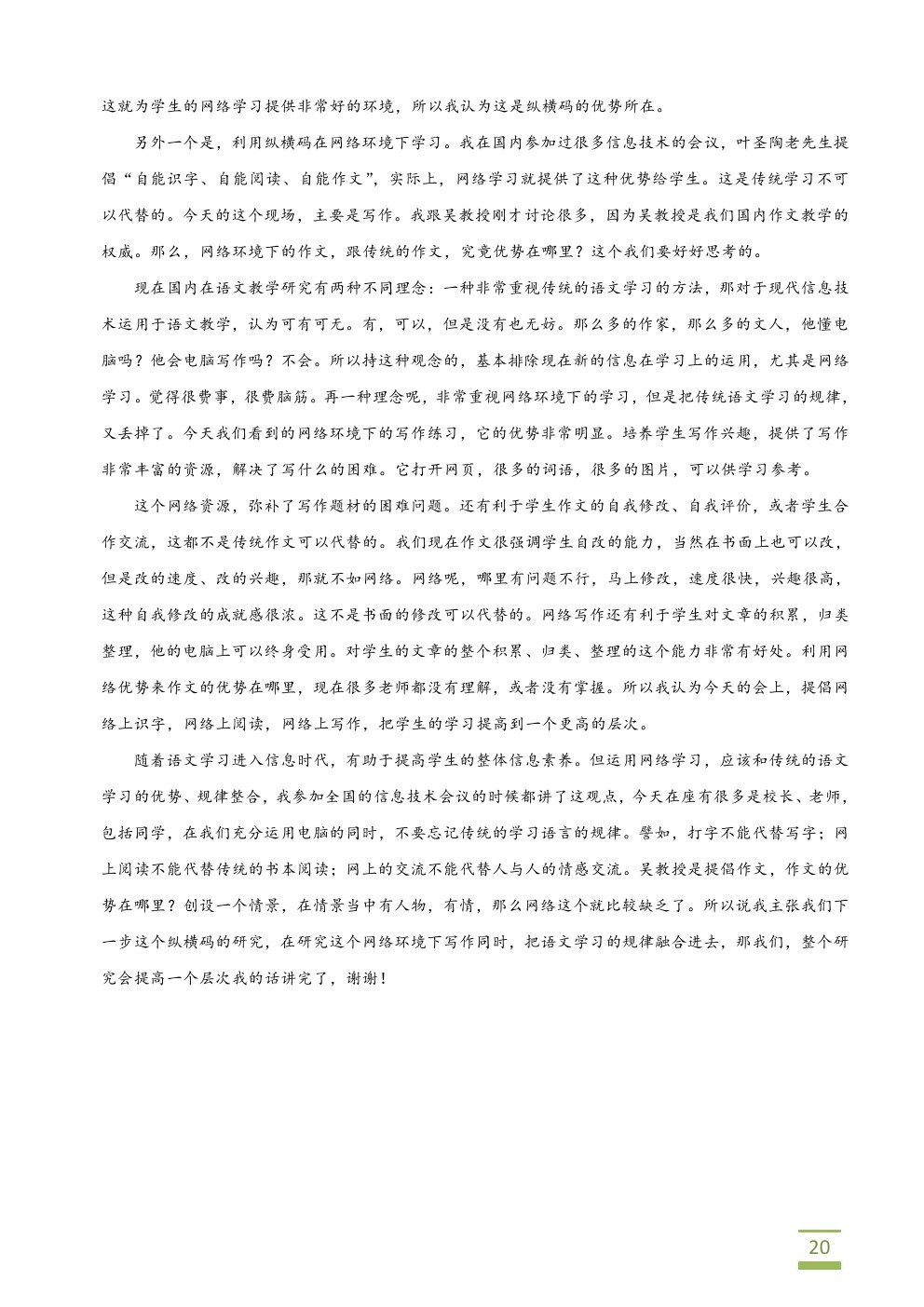 这就为学生的网络学习提供非常好的环境，所以我认为这是纵横码的优势所在。

另外一个是，利用纵横码在网络环境下学习。我在国内参加过很多信息技术的会议，叶圣陶老先生提倡“自能识字、自能阅读、自能作文”，实际上，网络学习就提供了这种优势给学生。这是传统学习不可以代替的。今天的这个现场，主要是写作。我跟吴教授刚才讨论很多，因为吴教授是我们国内作文教学的权威。那么，网络环境下的作文，跟传统的作文，究竟优势在哪里？这个我们要好好思考的。

现在国内在语文教学研究有两种不同理念：一种非常重视传统的语文学习的方法，那对于现代信息技术运用于语文教学，认为可有可无。有，可以，但是没有也无妨。那么多的作家，那么多的文人，他懂电脑吗？他会电脑写作吗？不会。所以持这种观念的，基本排除现在新的信息在学习上的运用，尤其是网络学习。觉得很费事，很费脑筋。再一种理念呢，非常重视网络环境下的学习，但是把传统语文学习的规律，又丢掉了。今天我们看到的网络环境下的写作练习，它的优势非常明显。培养学生写作兴趣，提供了写作非常丰富的资源，解决了写什么的困难。它打开网页，很多的词语，很多的图片，可以供学习参考。

这个网络资源，弥补了写作题材的困难问题。还有利于学生作文的自我修改、自我评价，或者学生合作交流，这都不是传统作文可以代替的。我们现在作文很强调学生自改的能力，当然在书面上也可以改，但是改的速度、改的兴趣，那就不如网络。网络呢，哪里有问题不行，马上修改，速度很快，兴趣很高，这种自我修改的成就感很浓。这不是书面的修改可以代替的。网络写作还有利于学生对文章的积累，归类整理，他的电脑上可以终身受用。对学生的文章的整个积累、归类、整理的这个能力非常有好处。利用网络优势来作文的优势在哪里，现在很多老师都没有理解，或者没有掌握。所以我认为今天的会上，提倡网络上识字，网络上阅读，网络上写作，把学生的学习提高到一个更高的层次。

随着语文学习进入信息时代，有助于提高学生的整体信息素养。但运用网络学习，应该和传统的语文学习的优势、规律整合，我参加全国的信息技术会议的时候都讲了这观点，今天在座有很多是校长、老师，包括同学，在我们充分运用电脑的同时，不要忘记传统的学习语言的规律。譬如，打字不能代替写字；网上阅读不能代替传统的书本阅读；网上的交流不能代替人与人的情感交流。吴教授是提倡作文，作文的优势在哪里？创设一个情景，在情景当中有人物，有情，那么网络这个就比较缺乏了。所以说我主张我们下一步这个纵横码的研究，在研究这个网络环境下写作同时，把语文学习的规律融合进去，那我们，整个研究会提高一个层次我的话讲完了，谢谢！

20